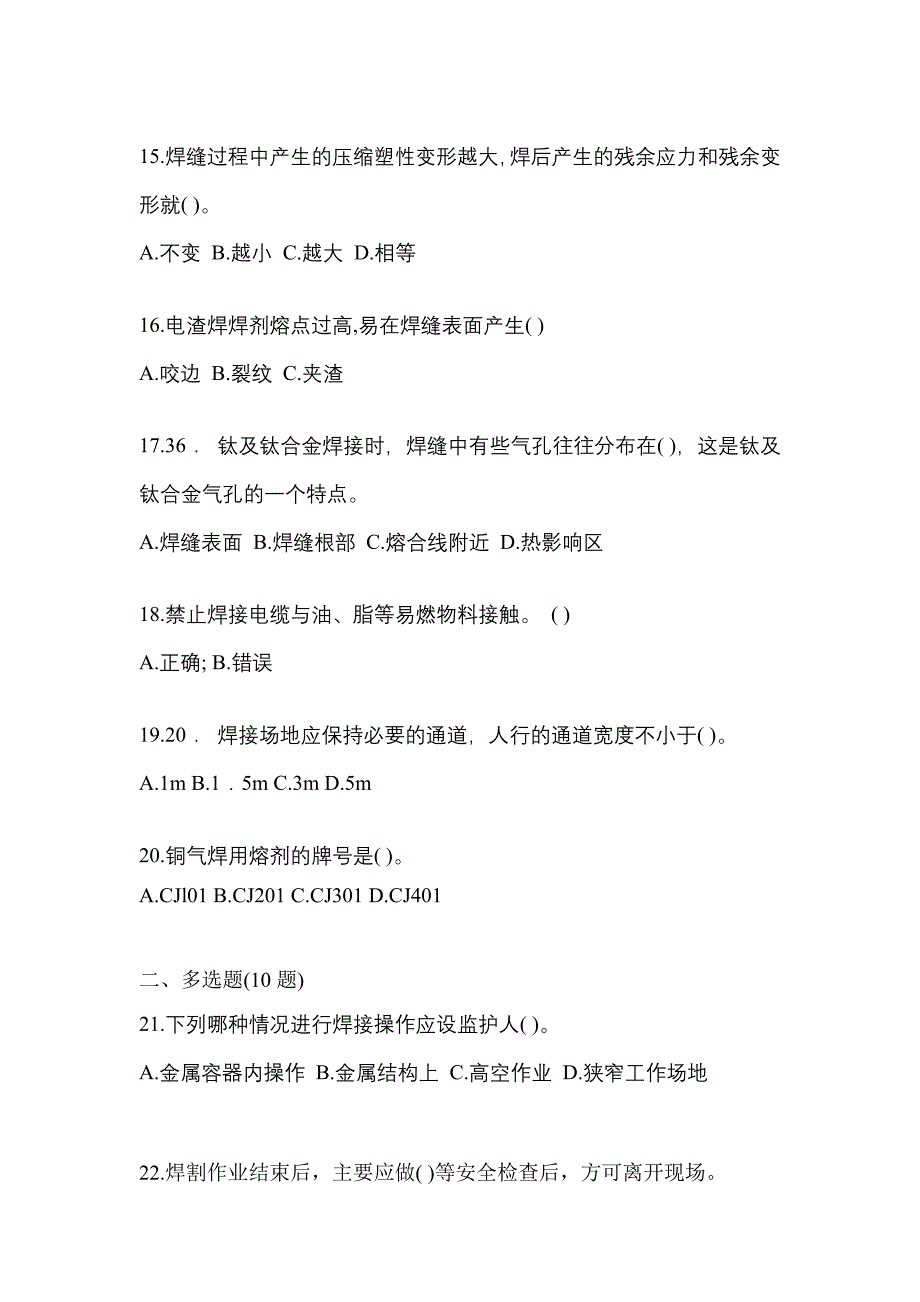 15.焊缝过程中产生的压缩塑性变形越大,焊后产生的残余应力和残余变形就( )。

A.不变 B.越小 C.越大 D.相等

16.电渣焊焊剂熔点过高,易在焊缝表面产生( )

A.咬边 B.裂纹 C.夹渣

17.36． 钛及钛合金焊接时，焊缝中有些气孔往往分布在( )，这是钛及钛合金气孔的一个特点。

A.焊缝表面 B.焊缝根部 C.熔合线附近 D.热影响区

18.禁止焊接电缆与油、脂等易燃物料接触。 ( )

A.正确; B.错误

19.20． 焊接场地应保持必要的通道，人行的通道宽度不小于( )。

A.1m B.1．5m C.3m D.5m

20.铜气焊用熔剂的牌号是( )。
A.CJl01 B.CJ201 C.CJ301 D.CJ401

二、多选题(10 题)

21.下列哪种情况进行焊接操作应设监护人( )。

A.金属容器内操作 B.金属结构上 C.高空作业 D.狭窄工作场地

22.焊割作业结束后，主要应做( )等安全检查后，方可离开现场。